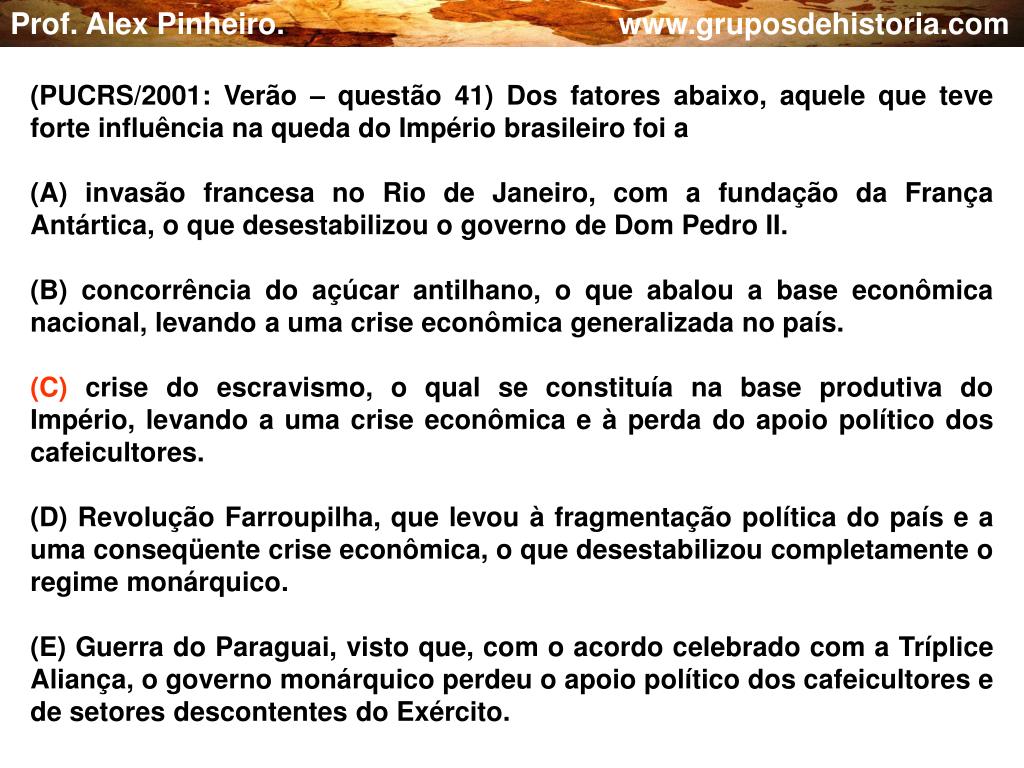 Prof. Alex Pinheiro. www.gruposdehistoria.com

(PUCRS/2001: Verão – questão 41) Dos fatores abaixo, aquele que teve forte influência na queda do Império brasileiro foi a

(A) invasão francesa no Rio de Janeiro, com a fundação da França Antártica, o que desestabilizou o governo de Dom Pedro II.

(B) concorrência do açúcar antilhano, o que abalou a base econômica nacional, levando a uma crise econômica generalizada no país.

(C) crise do escravismo, o qual se constituía na base produtiva do Império, levando a uma crise econômica e à perda do apoio político dos cafeicultores.

(D) Revolução Farroupilha, que levou à fragmentação política do país e a uma conseqüente crise econômica, o que desestabilizou completamente o regime monárquico.

(E) Guerra do Paraguai, visto que, com o acordo celebrado com a Tríplice Aliança, o governo monárquico perdeu o apoio político dos cafeicultores e de setores descontentes do Exército.